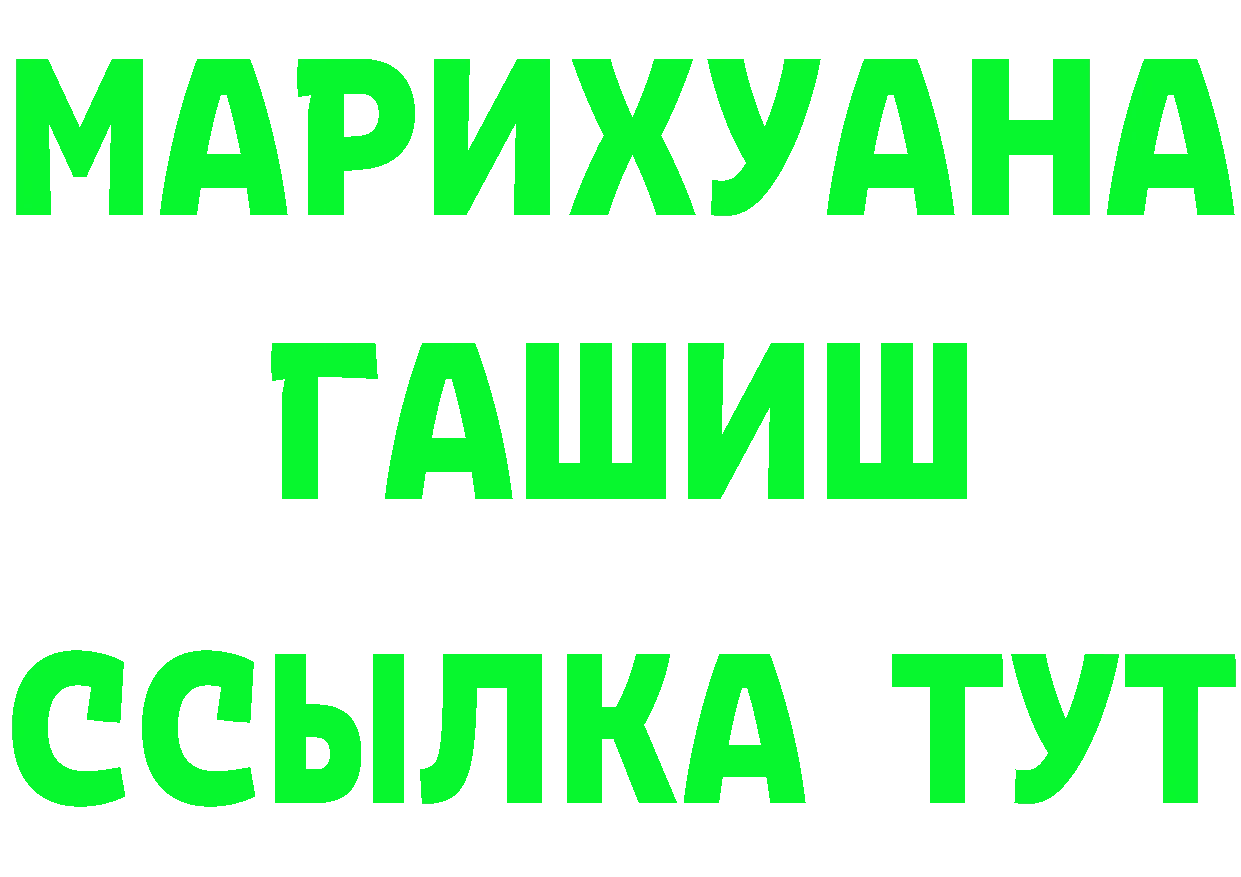 МАРИХУАНА
ГАШИШ
ССЫЛКА ТУТ